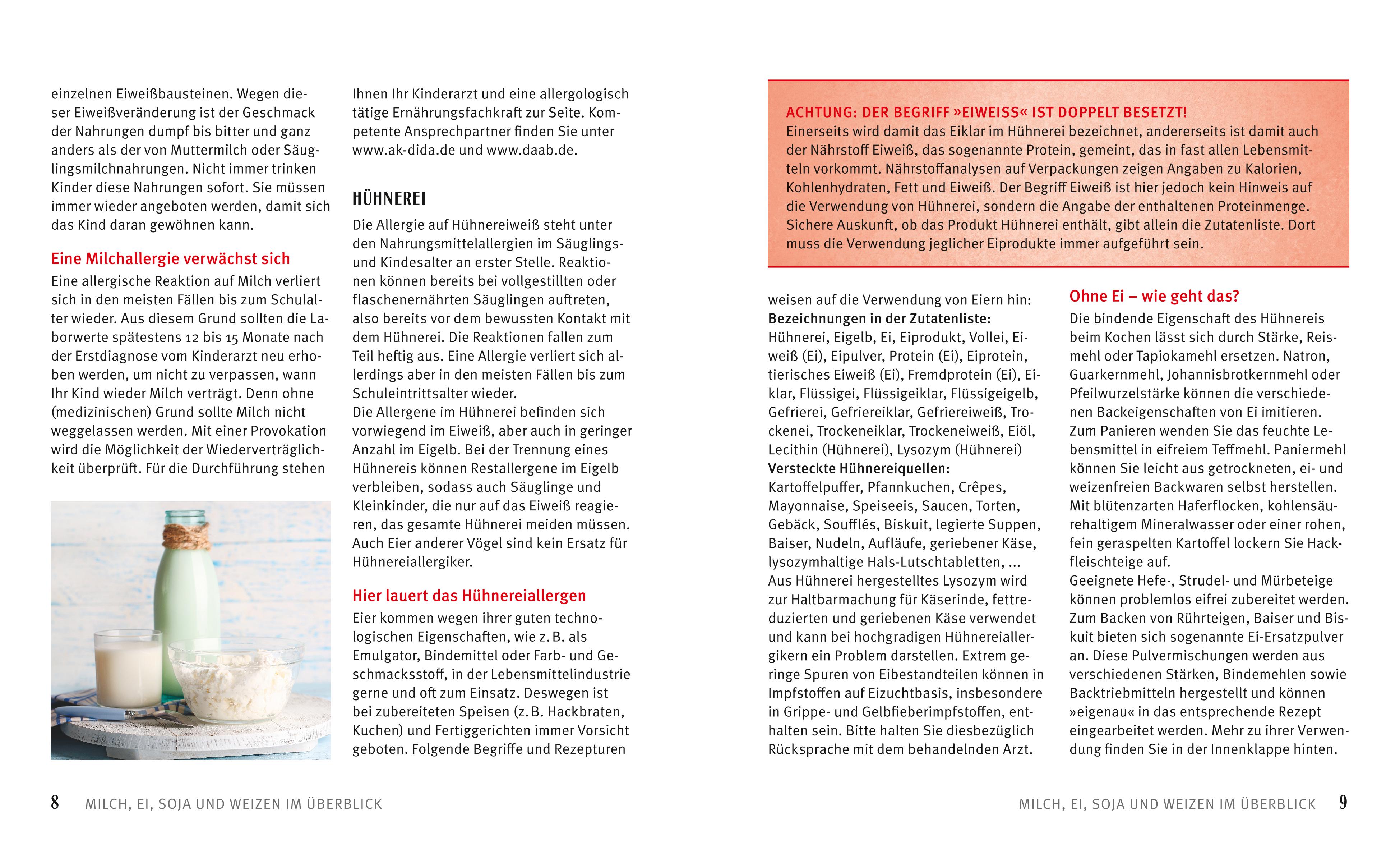 einzelnen Eiweißbausteinen. Wegen dieser Eiweißveränderung ist der Geschmack der Nahrungen dumpf bis bitter und ganz anders als der von Muttermilch oder Säuglingsmilchnahrungen. Nicht immer trinken Kinder diese Nahrungen sofort. Sie müssen immer wieder angeboten werden, damit sich das Kind daran gewöhnen kann.

Eine Milchallergie verwächst sich
Eine allergische Reaktion auf Milch verliert sich in den meisten Fällen bis zum Schulalter wieder. Aus diesem Grund sollten die Laborwerte spätestens 12 bis 15 Monate nach der Erstdiagnose vom Kinderarzt neu erhoben werden, um nicht zu verpassen, wann Ihr Kind wieder Milch verträgt. Denn ohne (medizinischen) Grund sollte Milch nicht weggelassen werden. Mit einer Provokation wird die Möglichkeit der Wiederverträglichkeit überprüft. Für die Durchführung stehen

Ihnen Ihr Kinderarzt und eine allergologisch tätige Ernährungsfachkraft zur Seite. Kompetente Ansprechpartner finden Sie unter www.ak-dida.de und www.daab.de.

HÜHNEREI
Die Allergie auf Hühnereiweiß steht unter den Nahrungsmittelallergien im Säuglings- und Kindesalter an erster Stelle. Reaktionen können bereits bei vollgestillten oder flaschenernährten Säuglingen auftreten, also bereits vor dem bewussten Kontakt mit dem Hühnerei. Die Reaktionen fallen zum Teil heftig aus. Eine Allergie verliert sich allerdings aber in den meisten Fällen bis zum Schuleintrittsalter wieder.
Die Allergene im Hühnerei befinden sich vorwiegend im Eiweiß, aber auch in geringer Anzahl im Eigelb. Bei der Trennung eines Hühnereis können Restallergene im Eigelb verbleiben, sodass auch Säuglinge und Kleinkinder, die nur auf das Eiweiß reagieren, das gesamte Hühnerei meiden müssen. Auch Eier anderer Vögel sind kein Ersatz für Hühnereiallergiker.

Hier lauert das Hühnereiallergen
Eier kommen wegen ihrer guten technologischen Eigenschaften, wie z. B. als Emulgator, Bindemittel oder Farb- und Geschmacksstoff, in der Lebensmittelindustrie gerne und oft zum Einsatz. Deswegen ist bei zubereiteten Speisen (z. B. Hackbraten, Kuchen) und Fertiggerichten immer Vorsicht geboten. Folgende Begriffe und Rezepturen

8 MILCH, EI, SOJA UND WEIZEN IM ÜBERBLICK

ACHTUNG: DER BEGRIFF »EIWEISS« IST DOPPELT BESETZT!
Einerseits wird damit das Eiklar im Hühnerei bezeichnet, andererseits ist damit auch der Nährstoff Eiweiß, das sogenannte Protein, gemeint, das in fast allen Lebensmitteln vorkommt. Nährstoffanalysen auf Verpackungen zeigen Angaben zu Kalorien, Kohlenhydraten, Fett und Eiweiß. Der Begriff Eiweiß ist hier jedoch kein Hinweis auf die Verwendung von Hühnerei, sondern die Angabe der enthaltenen Proteinmenge. Sichere Auskunft, ob das Produkt Hühnerei enthält, gibt allein die Zutatenliste. Dort muss die Verwendung jeglicher Eiprodukte immer aufgeführt sein.

weisen auf die Verwendung von Eiern hin:
Bezeichnungen in der Zutatenliste:
Hühnerei, Eigelb, Ei, Eiprodukt, Vollei, Eiweiß (Ei), Eipulver, Protein (Ei), Eiprotein, tierisches Eiweiß (Ei), Fremdprotein (Ei), Eiklar, Flüssigei, Flüssigeiklar, Flüssigeigelb, Gefrierei, Gefriereiklar, Gefriereiweiß, Trockenei, Trockeneiklar, Trockeneiweiß, Eiöl, Lecithin (Hühnerei), Lysozym (Hühnerei)
Versteckte Hühnereiquellen:
Kartoffelpuffer, Pfannkuchen, Crêpes, Mayonnaise, Speiseeis, Saucen, Torten, Gebäck, Soufflés, Biskuit, legierte Suppen, Baiser, Nudeln, Aufläufe, geriebener Käse, lysozymhaltige Hals-Lutschtabletten, ...
Aus Hühnerei hergestelltes Lysozym wird zur Haltbarmachung für Käserinde, fettreduzierten und geriebenen Käse verwendet und kann bei hochgradigen Hühnereiallergikern ein Problem darstellen. Extrem geringe Spuren von Eibestandteilen können in Impfstoffen auf Eizuchtbasis, insbesondere in Grippe- und Gelbfieberimpfstoffen, enthalten sein. Bitte halten Sie diesbezüglich Rücksprache mit dem behandelnden Arzt.

Ohne Ei – wie geht das?
Die bindende Eigenschaft des Hühnereis beim Kochen lässt sich durch Stärke, Reismehl oder Tapiokamehl ersetzen. Natron, Guarkernmehl, Johannisbrotkernmehl oder Pfeilwurzelstärke können die verschiedenen Backeigenschaften von Ei imitieren. Zum Panieren wenden Sie das feuchte Lebensmittel in eifreiem Teffmehl. Paniermehl können Sie leicht aus getrockneten, ei- und weizenfreien Backwaren selbst herstellen. Mit blütenzarten Haferflocken, kohlensäurehaltigem Mineralwasser oder einer rohen, fein geraspelten Kartoffel lockern Sie Hackfleischteige auf.
Geeignete Hefe-, Strudel- und Mürbeteige können problemlos eifrei zubereitet werden. Zum Backen von Rührteigen, Baiser und Biskuit bieten sich sogenannte Ei-Ersatzpulver an. Diese Pulvermischungen werden aus verschiedenen Stärken, Bindemehlen sowie Backtriebmitteln hergestellt und können »eigenau« in das entsprechende Rezept eingearbeitet werden. Mehr zu ihrer Verwendung finden Sie in der Innenklappe hinten.

MILCH, EI, SOJA UND WEIZEN IM ÜBERBLICK 9